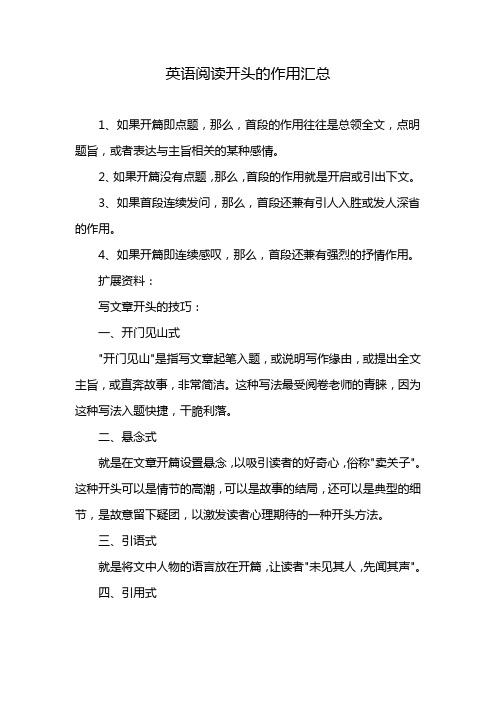 英语阅读开头的作用汇总

1、如果开篇即点题，那么，首段的作用往往是总领全文，点明题旨，或者表达与主旨相关的某种感情。

2、如果开篇没有点题，那么，首段的作用就是开启或引出下文。

3、如果首段连续发问，那么，首段还兼有引人入胜或发人深省的作用。

4、如果开篇即连续感叹，那么，首段还兼有强烈的抒情作用。

扩展资料：

写文章开头的技巧：

一、开门见山式

"开门见山"是指写文章起笔入题，或说明写作缘由，或提出全文主旨，或直奔故事，非常简洁。这种写法最受阅卷老师的青睐，因为这种写法入题快捷，干脆利落。

二、悬念式

就是在文章开篇设置悬念，以吸引读者的好奇心，俗称"卖关子"。这种开头可以是情节的高潮，可以是故事的结局，还可以是典型的细节，是故意留下疑团，以激发读者心理期待的一种开头方法。

三、引语式

就是将文中人物的语言放在开篇，让读者"未见其人，先闻其声"。

四、引用式